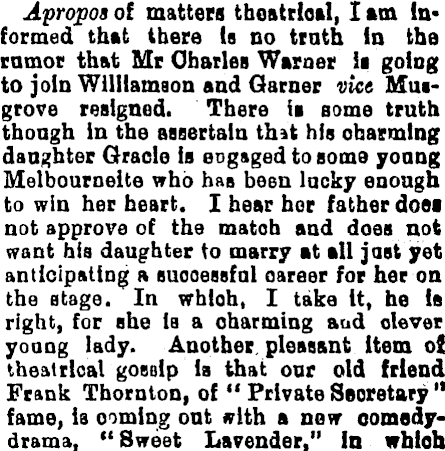 Apropos of matters theatrical, I am informed that there is no truth in the rumor that Mr Charles Warner is going to join Williamson and Garner vice Musgrove resigned. There is some truth though in the assertain that his charming daughter Gracie is engaged to some young Melbourneite who has been lucky enough to win her heart. I hear her father does not approve of the match and does not want his daughter to marry at all just yet anticipating a successful career for her on the stage. In which, I take it, he is right, for she is a charming and clever young lady. Another pleasant item of theatrical gossip is that our old friend Frank Thornton, of "Private Secretary" fame, is coming out with a new comedy-drama, "Sweet Lavender," in which